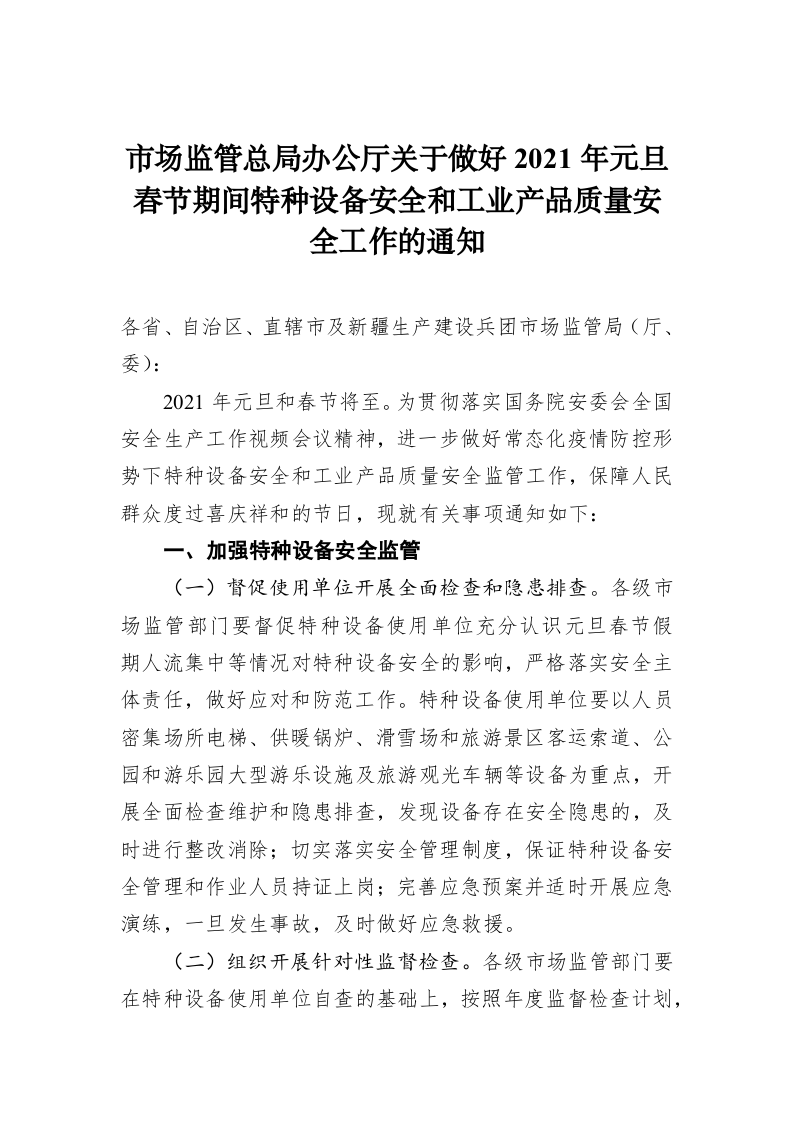 市场监管总局办公厅关于做好 2021 年元旦春节期间特种设备安全和工业产品质量安全工作的通知

各省、自治区、直辖市及新疆生产建设兵团市场监管局（厅、委）：

2021 年元旦和春节将至。为贯彻落实国务院安委会全国安全生产工作视频会议精神，进一步做好常态化疫情防控形势下特种设备安全和工业产品质量安全监管工作，保障人民群众度过喜庆祥和的节日，现就有关事项通知如下：

一、加强特种设备安全监管

（一）督促使用单位开展全面检查和隐患排查。各级市场监管部门要督促特种设备使用单位充分认识元旦春节假期人流集中等情况对特种设备安全的影响，严格落实安全主体责任，做好应对和防范工作。特种设备使用单位要以人员密集场所电梯、供暖锅炉、滑雪场和旅游景区客运索道、公园和游乐园大型游乐设施及旅游观光车辆等设备为重点，开展全面检查维护和隐患排查，发现设备存在安全隐患的，及时进行整改消除；切实落实安全管理制度，保证特种设备安全管理和作业人员持证上岗；完善应急预案并适时开展应急演练，一旦发生事故，及时做好应急救援。

（二）组织开展针对性监督检查。各级市场监管部门要在特种设备使用单位自查的基础上，按照年度监督检查计划，